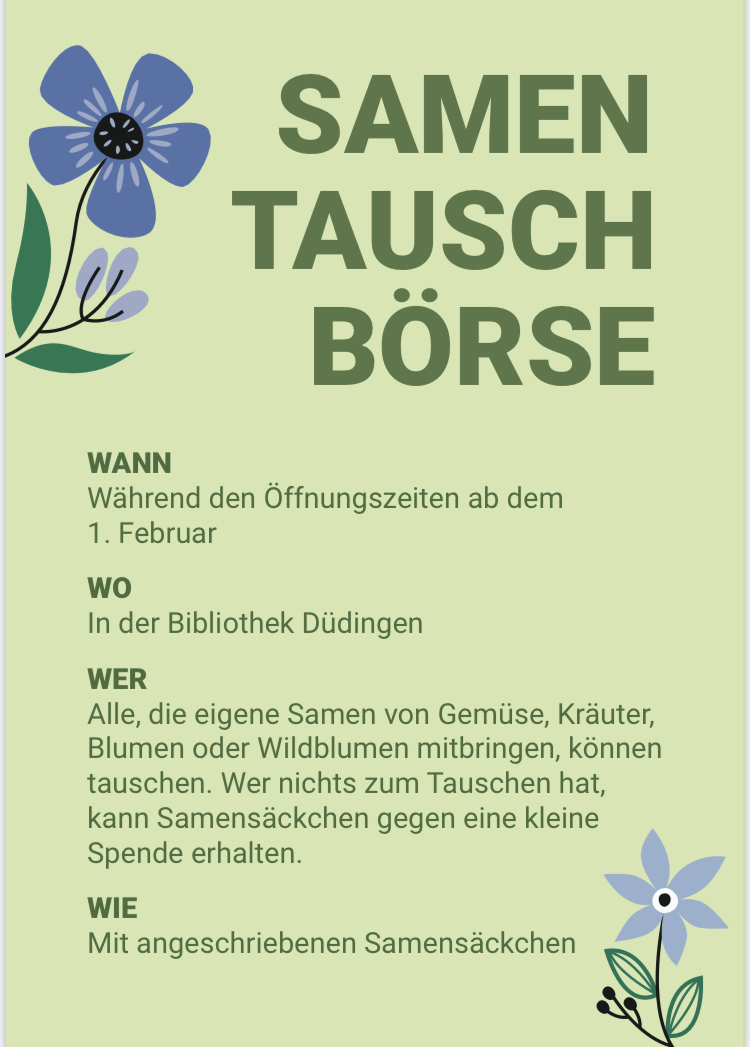 SAMEN
TAUSCH
BÖRSE

WANN
Während den Öffnungszeiten ab dem 1. Februar

WO
In der Bibliothek Düdingen

WER
Alle, die eigene Samen von Gemüse, Kräuter, Blumen oder Wildblumen mitbringen, können tauschen. Wer nichts zum Tauschen hat, kann Samensäckchen gegen eine kleine Spende erhalten.

WIE
Mit angeschriebenen Samensäckchen